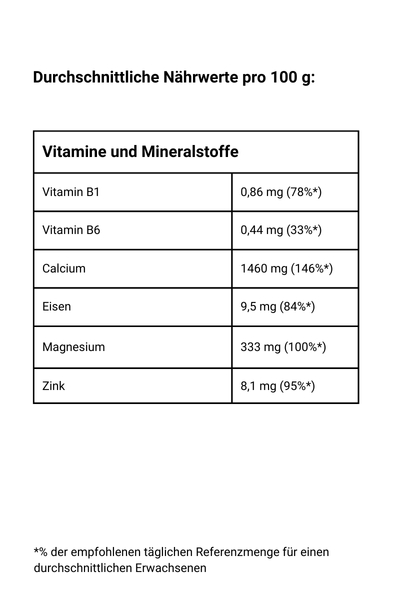 Durchschnittliche Nährwerte pro 100 g:

| Vitamine und Mineralstoffe | |
|---|---|
| Vitamin B1 | 0,86 mg (78%*) |
| Vitamin B6 | 0,44 mg (33%*) |
| Calcium | 1460 mg (146%*) |
| Eisen | 9,5 mg (84%*) |
| Magnesium | 333 mg (100%*) |
| Zink | 8,1 mg (95%*) |

*% der empfohlenen täglichen Referenzmenge für einen durchschnittlichen Erwachsenen